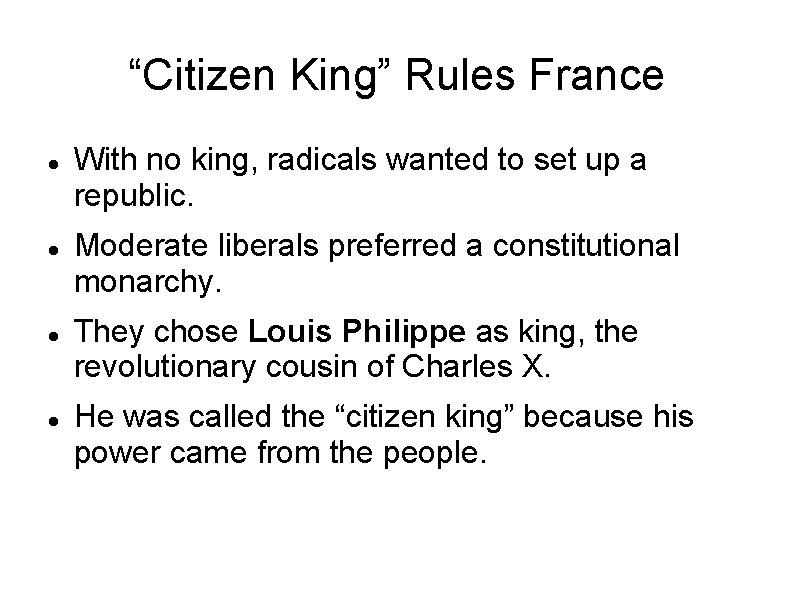 "Citizen King" Rules France

• With no king, radicals wanted to set up a republic.
• Moderate liberals preferred a constitutional monarchy.
• They chose Louis Philippe as king, the revolutionary cousin of Charles X.
• He was called the "citizen king" because his power came from the people.